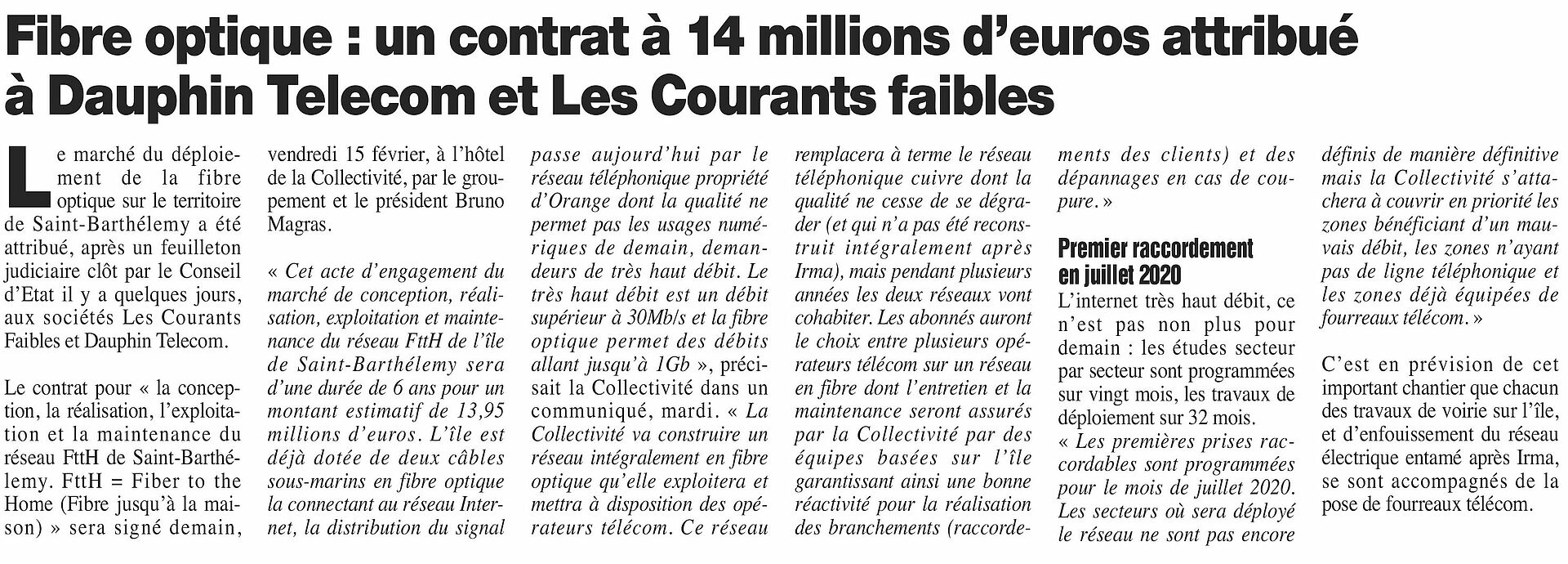 Fibre optique : un contrat à 14 millions d'euros attribué à Dauphin Telecom et Les Courants faibles

Le marché du déploiement de la fibre optique sur le territoire de Saint-Barthélemy a été attribué, après un feuilleton judiciaire clôt par le Conseil d'Etat il y a quelques jours, aux sociétés Les Courants Faibles et Dauphin Telecom.

Le contrat pour « la conception, la réalisation, l'exploitation et la maintenance du réseau FttH de Saint-Barthélemy. FttH = Fiber to the Home (Fibre jusqu'à la maison) » sera signé demain, vendredi 15 février, à l'hôtel de la Collectivité, par le groupement et le président Bruno Magras.

« Cet acte d'engagement du marché de conception, réalisation, exploitation et maintenance du réseau FttH de l'île de Saint-Barthélemy sera d'une durée de 6 ans pour un montant estimatif de 13,95 millions d'euros. L'île est déjà dotée de deux câbles sous-marins en fibre optique la connectant au réseau Internet, la distribution du signal passe aujourd'hui par le réseau téléphonique propriété d'Orange dont la qualité ne permet pas les usages numériques de demain, demandeurs de très haut débit. Le très haut débit est un débit supérieur à 30Mb/s et la fibre optique permet des débits allant jusqu'à 1Gb », précisait la Collectivité dans un communiqué, mardi. « La Collectivité va construire un réseau intégralement en fibre optique qu'elle exploitera et mettra à disposition des opérateurs télécom. Ce réseau remplacera à terme le réseau téléphonique cuivre dont la qualité ne cesse de se dégrader (et qui n'a pas été reconstruit intégralement après Irma), mais pendant plusieurs années les deux réseaux vont cohabiter. Les abonnés auront le choix entre plusieurs opérateurs télécom sur un réseau en fibre dont l'entretien et la maintenance seront assurés par la Collectivité par des équipes basées sur l'île garantissant ainsi une bonne réactivité pour la réalisation des branchements (raccordements des clients) et des dépannages en cas de coupure. »

Premier raccordement en juillet 2020

L'internet très haut débit, ce n'est pas non plus pour demain : les études secteur par secteur sont programmées sur vingt mois, les travaux de déploiement sur 32 mois.
« Les premières prises raccordables sont programmées pour le mois de juillet 2020. Les secteurs où sera déployé le réseau ne sont pas encore définis de manière définitive mais la Collectivité s'attachera à couvrir en priorité les zones bénéficiant d'un mauvais débit, les zones n'ayant pas de ligne téléphonique et les zones déjà équipées de fourreaux télécom. »

C'est en prévision de cet important chantier que chacun des travaux de voirie sur l'île, et d'enfouissement du réseau électrique entamé après Irma, se sont accompagnés de la pose de fourreaux télécom.